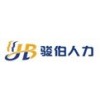 JB 骏伯人力